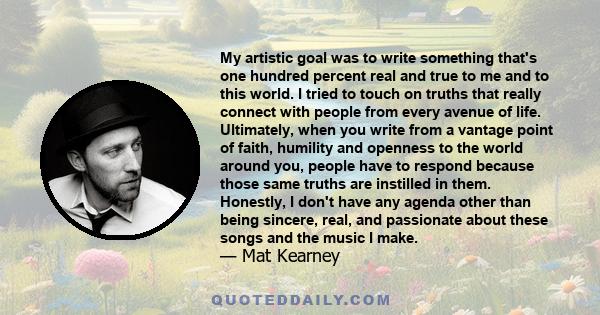 My artistic goal was to write something that's one hundred percent real and true to me and to this world. I tried to touch on truths that really connect with people from every avenue of life. Ultimately, when you write from a vantage point of faith, humility and openness to the world around you, people have to respond because those same truths are instilled in them. Honestly, I don't have any agenda other than being sincere, real, and passionate about these songs and the music I make.
— Mat Kearney

QUOTEDDAILY.COM